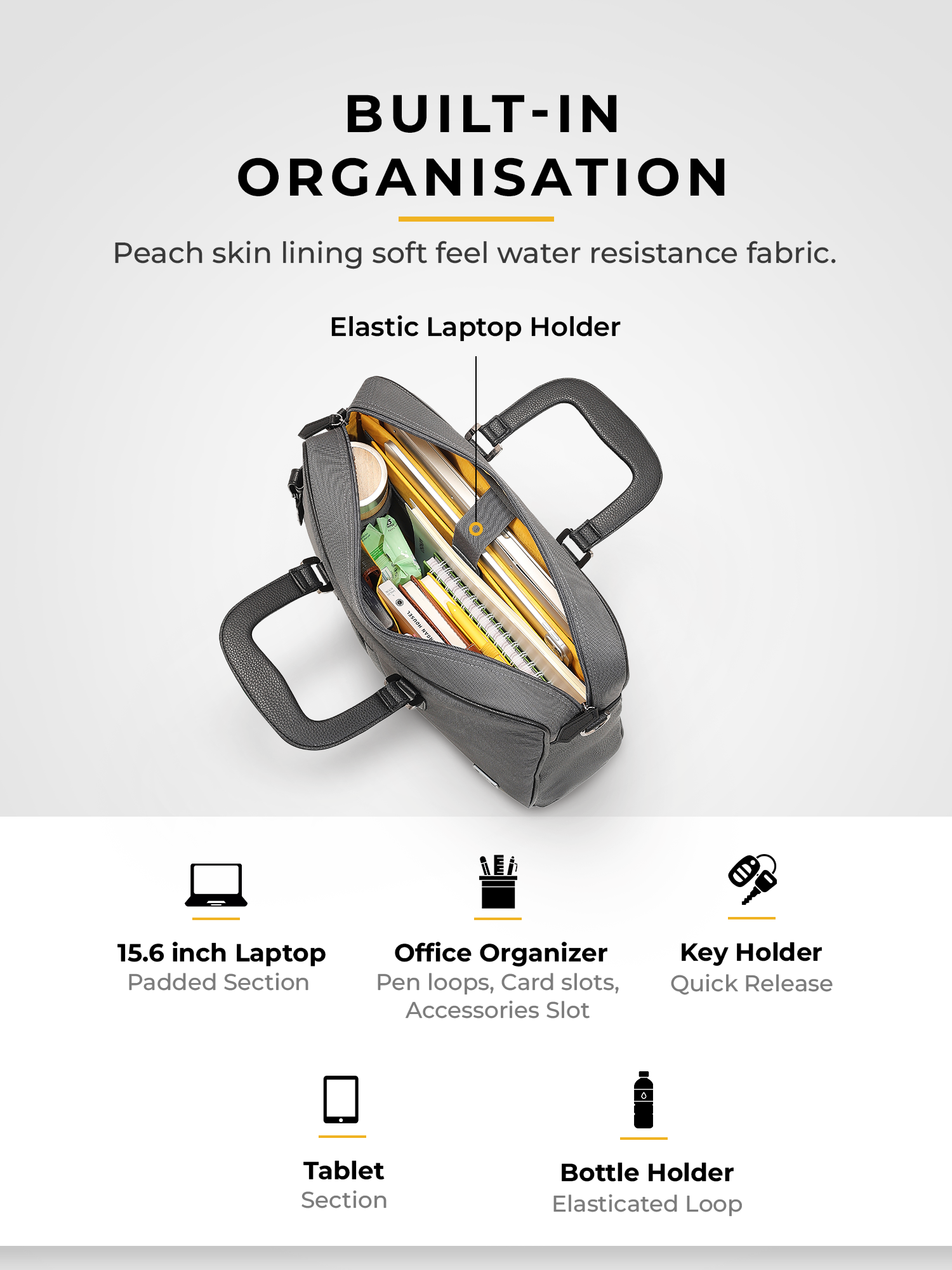 BUILT-IN
ORGANISATION

Peach skin lining soft feel water resistance fabric.

Elastic Laptop Holder

15.6 inch Laptop
Padded Section

Office Organizer
Pen loops, Card slots,
Accessories Slot

Key Holder
Quick Release

Tablet
Section

Bottle Holder
Elasticated Loop